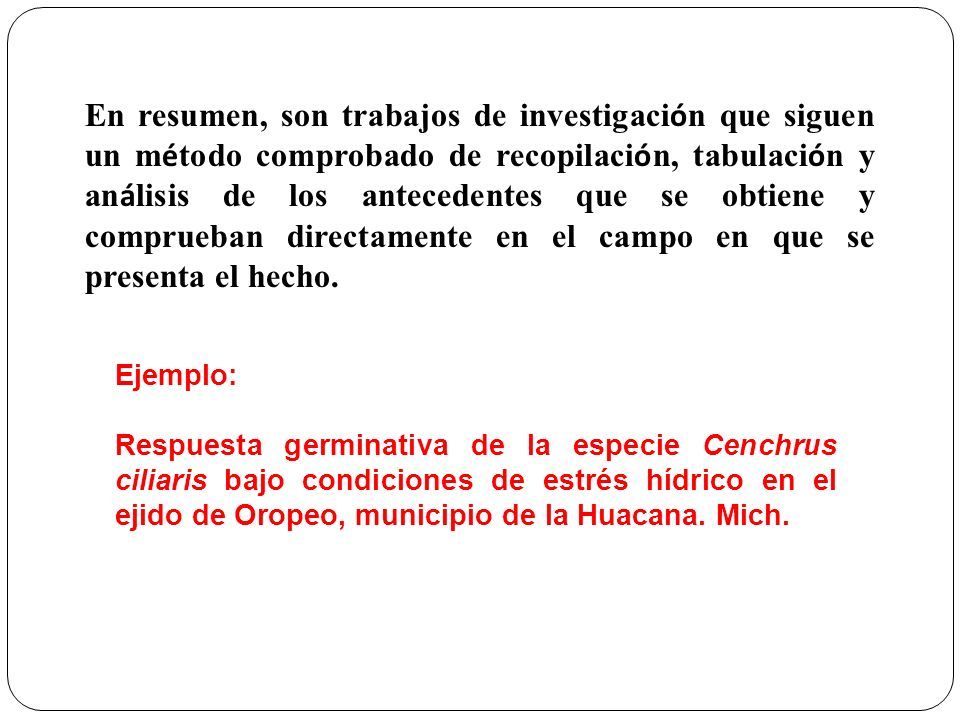 En resumen, son trabajos de investigación que siguen un método comprobado de recopilación, tabulación y análisis de los antecedentes que se obtiene y comprueban directamente en el campo en que se presenta el hecho.

Ejemplo:

Respuesta germinativa de la especie Cenchrus ciliaris bajo condiciones de estrés hídrico en el ejido de Oropeo, municipio de la Huacana. Mich.